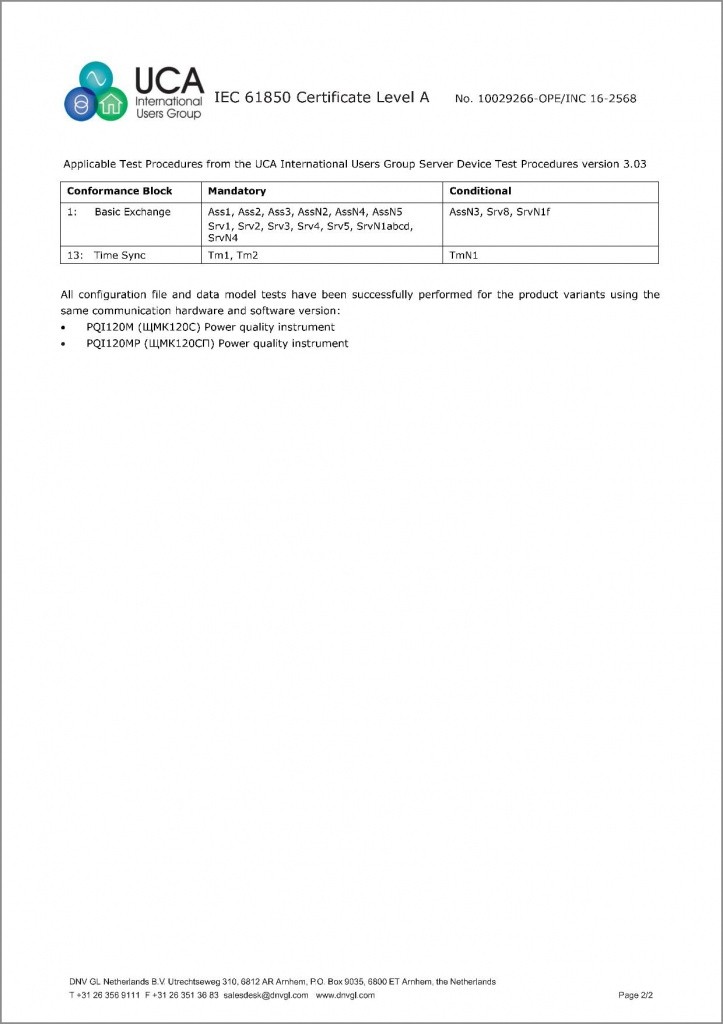 UCA International Users Group

IEC 61850 Certificate Level A

No. 10029266-OPE/INC 16-2568

Applicable Test Procedures from the UCA International Users Group Server Device Test Procedures version 3.03

| Conformance Block | Mandatory | Conditional |
|---|---|---|
| 1: Basic Exchange | Ass1, Ass2, Ass3, AssN2, AssN4, AssN5 Srv1, Srv2, Srv3, Srv4, Srv5, SrvN1abcd, SrvN4 | AssN3, Srv8, SrvN1f |
| 13: Time Sync | Tm1, Tm2 | TmN1 |

All configuration file and data model tests have been successfully performed for the product variants using the same communication hardware and software version:
• PQI120M (ЩМК120С) Power quality instrument
• PQI120MP (ЩМК120СП) Power quality instrument

DNV GL Netherlands B.V. Utrechtseweg 310, 6812 AR Arnhem, P.O. Box 9035, 6800 ET Arnhem, the Netherlands
T +31 26 356 9111 F +31 26 351 36 83 salesdesk@dnvgl.com www.dnvgl.com

Page 2/2